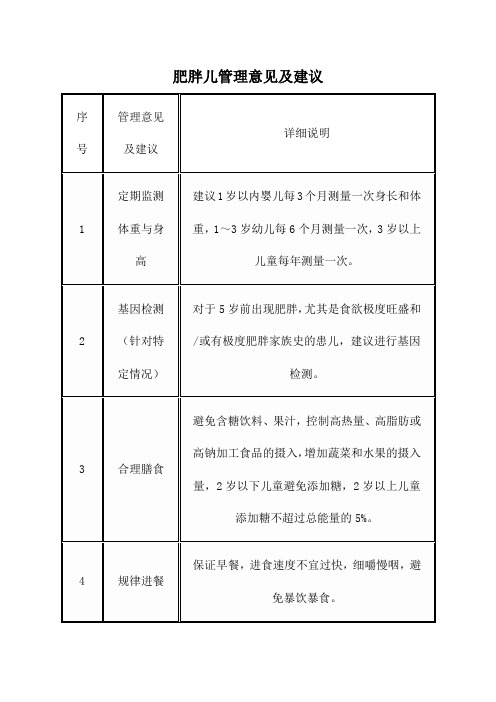 肥胖儿管理意见及建议

| 序号 | 管理意见及建议 | 详细说明 |
|---|---|---|
| 1 | 定期监测体重与身高 | 建议1岁以内婴儿每3个月测量一次身长和体重，1～3岁幼儿每6个月测量一次，3岁以上儿童每年测量一次。 |
| 2 | 基因检测（针对特定情况） | 对于5岁前出现肥胖，尤其是食欲极度旺盛和/或有极度肥胖家族史的患儿，建议进行基因检测。 |
| 3 | 合理膳食 | 避免含糖饮料、果汁，控制高热量、高脂肪或高钠加工食品的摄入，增加蔬菜和水果的摄入量，2岁以下儿童避免添加糖，2岁以上儿童添加糖不超过总能量的5%。 |
| 4 | 规律进餐 | 保证早餐，进食速度不宜过快，细嚼慢咽，避免暴饮暴食。 |